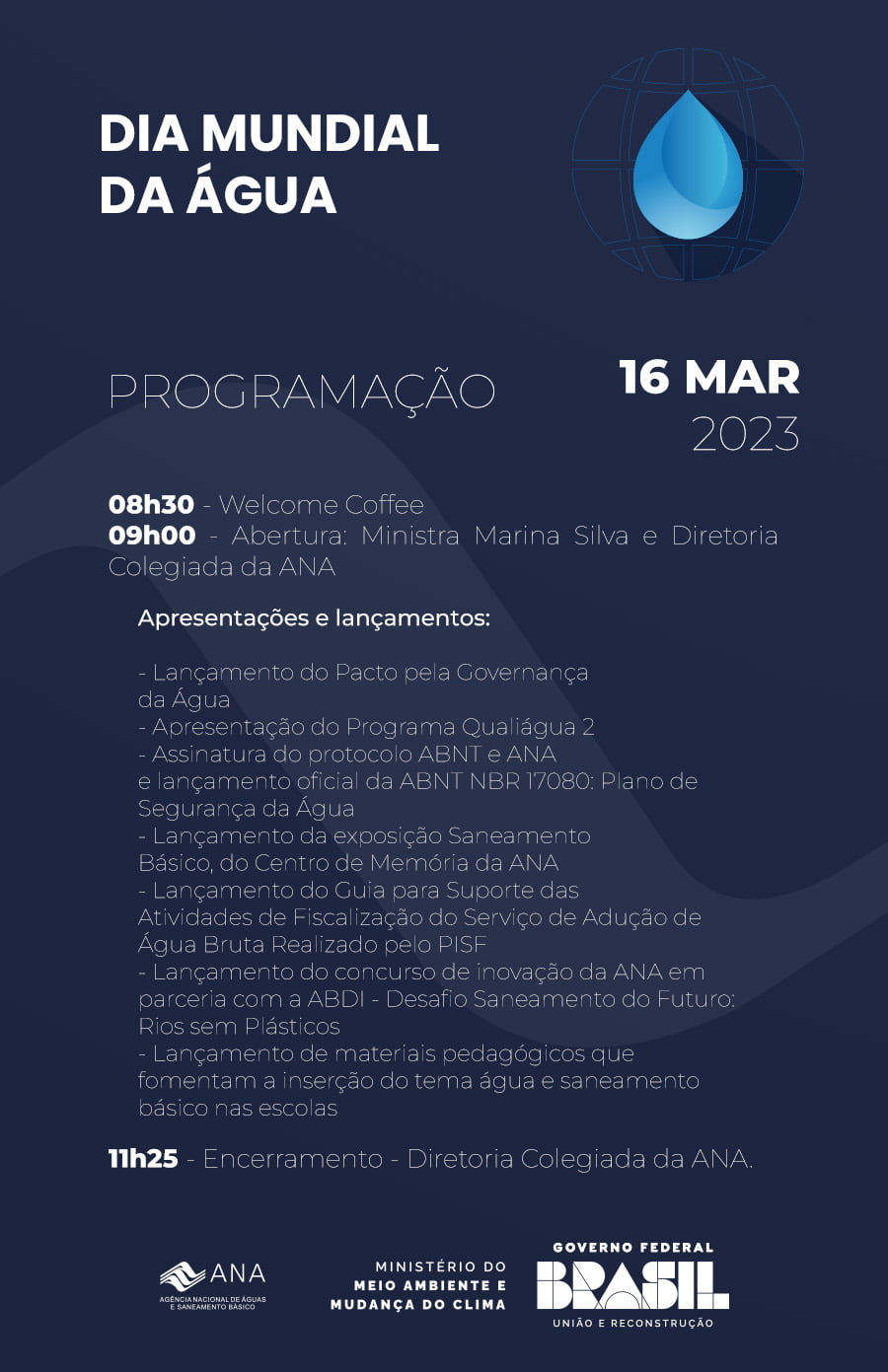 DIA MUNDIAL
DA ÁGUA

PROGRAMAÇÃO

16 MAR
2023

08h30 - Welcome Coffee
09h00 - Abertura: Ministra Marina Silva e Diretoria Colegiada da ANA

Apresentações e lançamentos:

- Lançamento do Pacto pela Governança da Água
- Apresentação do Programa Qualiágua 2
- Assinatura do protocolo ABNT e ANA e lançamento oficial da ABNT NBR 17080: Plano de Segurança da Água
- Lançamento da exposição Saneamento Básico, do Centro de Memória da ANA
- Lançamento do Guia para Suporte das Atividades de Fiscalização do Serviço de Adução de Água Bruta Realizado pelo PISF
- Lançamento do concurso de inovação da ANA em parceria com a ABDI - Desafio Saneamento do Futuro: Rios sem Plásticos
- Lançamento de materiais pedagógicos que fomentam a inserção do tema água e saneamento básico nas escolas

11h25 - Encerramento - Diretoria Colegiada da ANA.

ANA
AGÊNCIA NACIONAL DE ÁGUAS E SANEAMENTO BÁSICO

MINISTÉRIO DO
MEIO AMBIENTE E
MUDANÇA DO CLIMA

GOVERNO FEDERAL
BRASIL
UNIÃO E RECONSTRUÇÃO